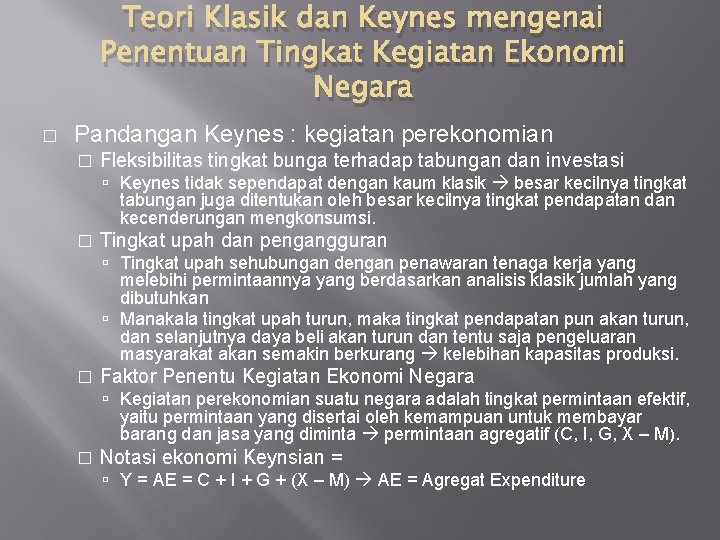 Teori Klasik dan Keynes mengenai Penentuan Tingkat Kegiatan Ekonomi Negara

□ Pandangan Keynes : kegiatan perekonomian

□ Fleksibilitas tingkat bunga terhadap tabungan dan investasi

▫ Keynes tidak sependapat dengan kaum klasik → besar kecilnya tingkat tabungan juga ditentukan oleh besar kecilnya tingkat pendapatan dan kecenderungan mengkonsumsi.

□ Tingkat upah dan pengangguran

▫ Tingkat upah sehubungan dengan penawaran tenaga kerja yang melebihi permintaannya yang berdasarkan analisis klasik jumlah yang dibutuhkan

▫ Manakala tingkat upah turun, maka tingkat pendapatan pun akan turun, dan selanjutnya daya beli akan turun dan tentu saja pengeluaran masyarakat akan semakin berkurang → kelebihan kapasitas produksi.

□ Faktor Penentu Kegiatan Ekonomi Negara

▫ Kegiatan perekonomian suatu negara adalah tingkat permintaan efektif, yaitu permintaan yang disertai oleh kemampuan untuk membayar barang dan jasa yang diminta → permintaan agregatif (C, I, G, X – M).

□ Notasi ekonomi Keynsian =

▫ Y = AE = C + I + G + (X – M) → AE = Agregat Expenditure